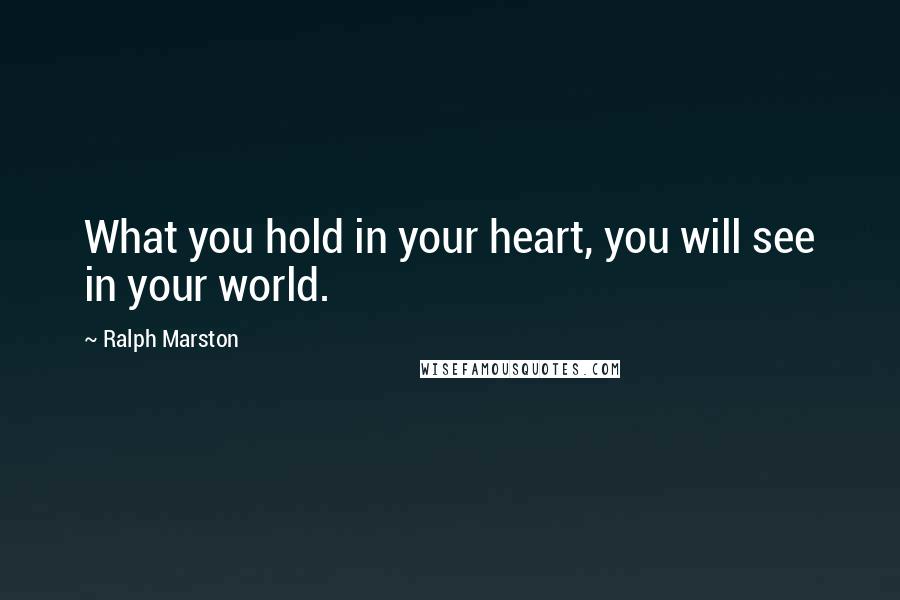 What you hold in your heart, you will see in your world.

~ Ralph Marston

WISEFAMOUSQUOTES.COM